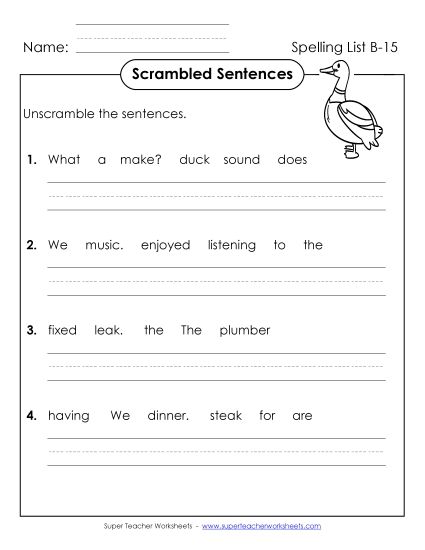 Name:

Spelling List B-15

Scrambled Sentences

Unscramble the sentences.

1. What a make? duck sound does

2. We music. enjoyed listening to the

3. fixed leak. the The plumber

4. having We dinner. steak for are

Super Teacher Worksheets - www.superteacherworksheets.com